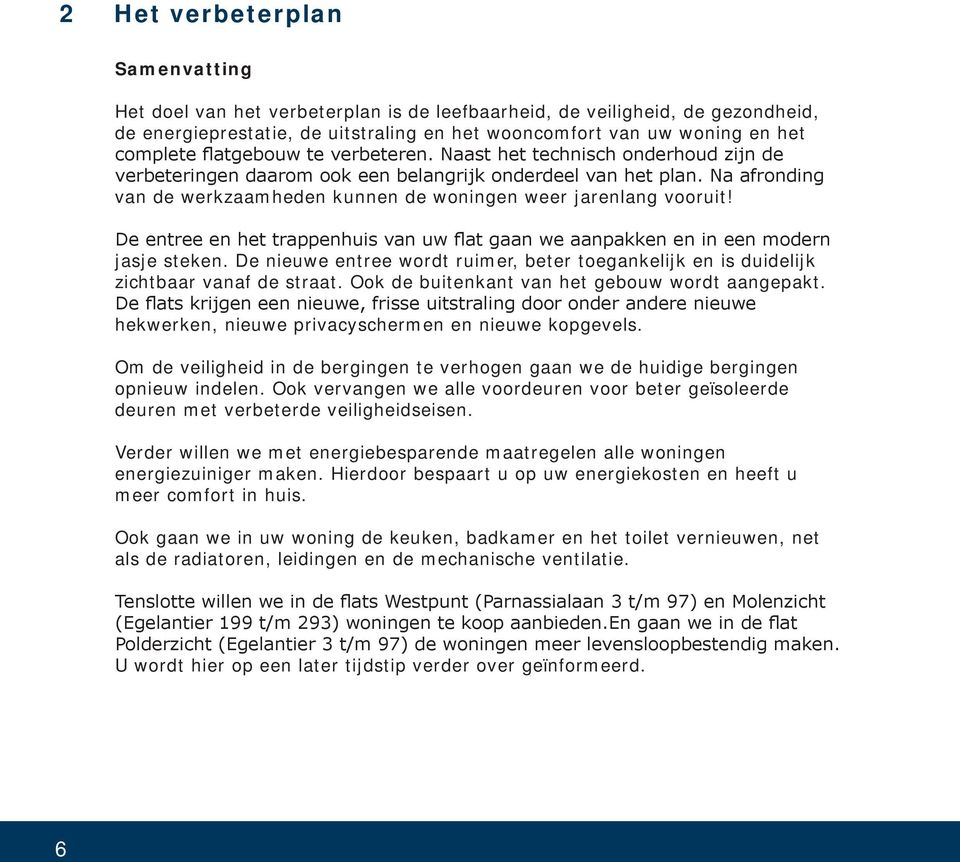 2 Het verbeterplan

Samenvatting

Het doel van het verbeterplan is de leefbaarheid, de veiligheid, de gezondheid, de energieprestatie, de uitstraling en het wooncomfort van uw woning en het complete flatgebouw te verbeteren. Naast het technisch onderhoud zijn de verbeteringen daarom ook een belangrijk onderdeel van het plan. Na afronding van de werkzaamheden kunnen de woningen weer jarenlang vooruit!

De entree en het trappenhuis van uw flat gaan we aanpakken en in een modern jasje steken. De nieuwe entree wordt ruimer, beter toegankelijk en is duidelijk zichtbaar vanaf de straat. Ook de buitenkant van het gebouw wordt aangepakt. De flats krijgen een nieuwe, frisse uitstraling door onder andere nieuwe hekwerken, nieuwe privacyschermen en nieuwe kopgevels.

Om de veiligheid in de bergingen te verhogen gaan we de huidige bergingen opnieuw indelen. Ook vervangen we alle voordeuren voor beter geïsoleerde deuren met verbeterde veiligheidseisen.

Verder willen we met energiebesparende maatregelen alle woningen energiezuiniger maken. Hierdoor bespaart u op uw energiekosten en heeft u meer comfort in huis.

Ook gaan we in uw woning de keuken, badkamer en het toilet vernieuwen, net als de radiatoren, leidingen en de mechanische ventilatie.

Tenslotte willen we in de flats Westpunt (Parnassialaan 3 t/m 97) en Molenzicht (Egelantier 199 t/m 293) woningen te koop aanbieden.En gaan we in de flat Polderzicht (Egelantier 3 t/m 97) de woningen meer levensloopbestendig maken. U wordt hier op een later tijdstip verder over geïnformeerd.

6